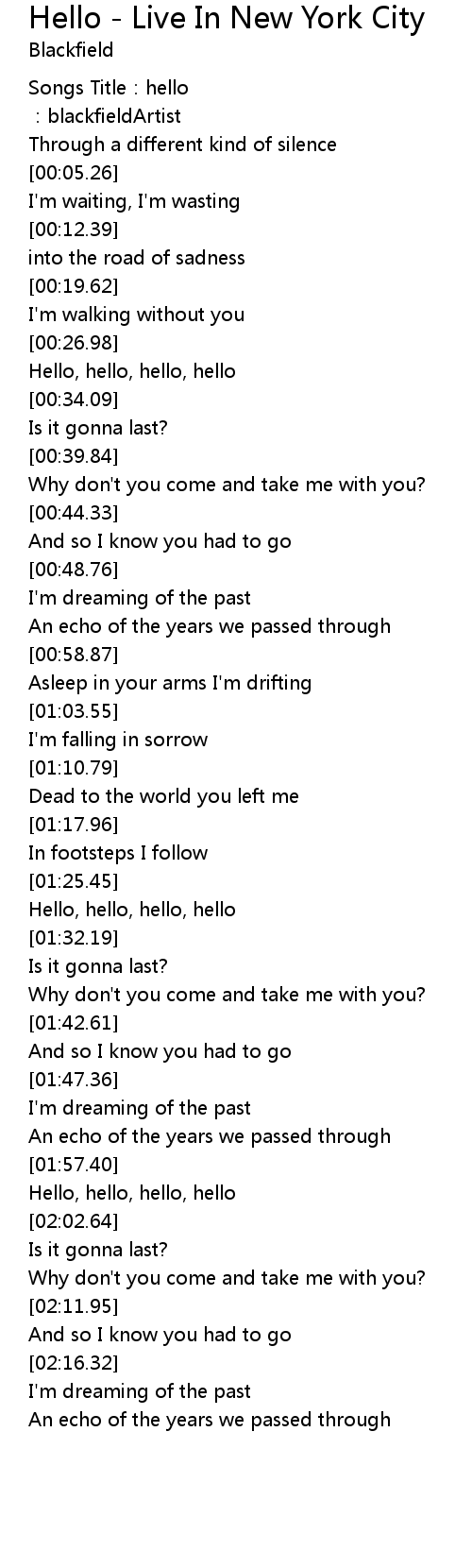 Hello - Live In New York City
Blackfield

Songs Title : hello
: blackfieldArtist
Through a different kind of silence
[00:05.26]
I'm waiting, I'm wasting
[00:12.39]
into the road of sadness
[00:19.62]
I'm walking without you
[00:26.98]
Hello, hello, hello, hello
[00:34.09]
Is it gonna last?
[00:39.84]
Why don't you come and take me with you?
[00:44.33]
And so I know you had to go
[00:48.76]
I'm dreaming of the past
An echo of the years we passed through
[00:58.87]
Asleep in your arms I'm drifting
[01:03.55]
I'm falling in sorrow
[01:10.79]
Dead to the world you left me
[01:17.96]
In footsteps I follow
[01:25.45]
Hello, hello, hello, hello
[01:32.19]
Is it gonna last?
Why don't you come and take me with you?
[01:42.61]
And so I know you had to go
[01:47.36]
I'm dreaming of the past
An echo of the years we passed through
[01:57.40]
Hello, hello, hello, hello
[02:02.64]
Is it gonna last?
Why don't you come and take me with you?
[02:11.95]
And so I know you had to go
[02:16.32]
I'm dreaming of the past
An echo of the years we passed through